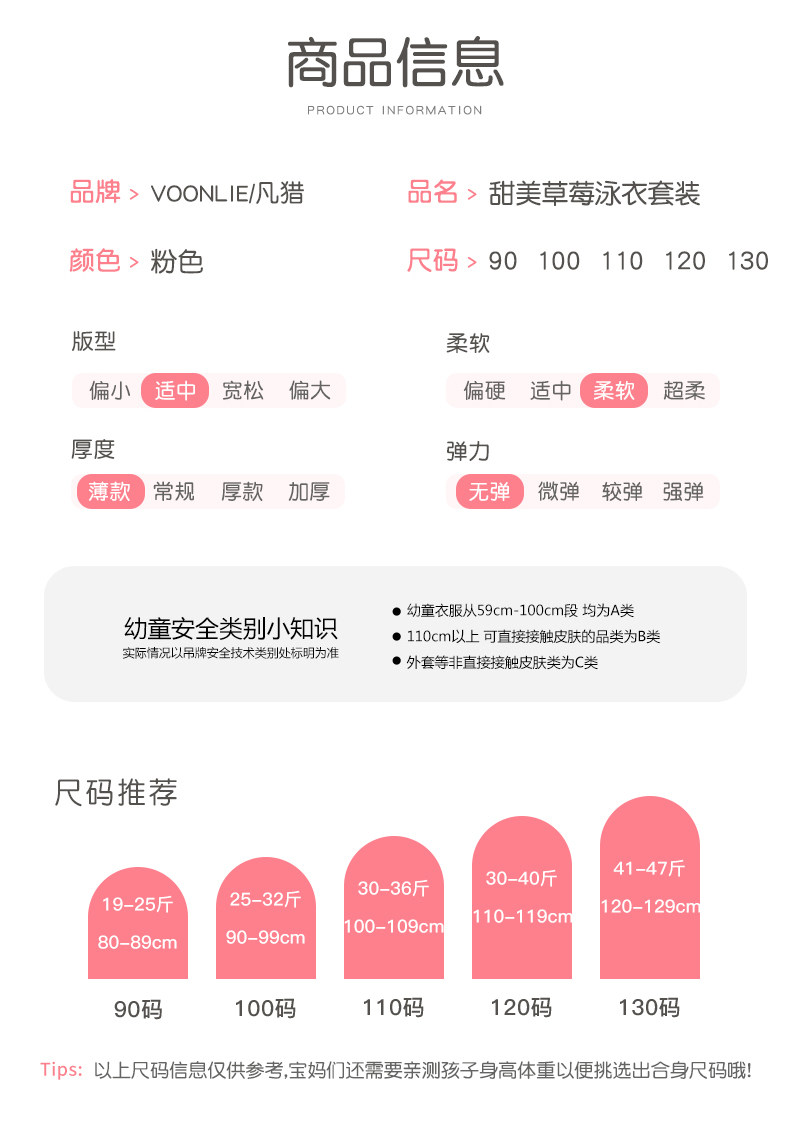 商品信息

PRODUCT INFORMATION

品牌 > VOONLIE/凡猎

品名 > 甜美草莓泳衣套装

颜色 > 粉色

尺码 > 90 100 110 120 130

版型

偏小 适中 宽松 偏大

柔软

偏硬 适中 柔软 超柔

厚度

薄款 常规 厚款 加厚

弹力

无弹 微弹 较弹 强弹

幼童安全类别小知识
实际情况以吊牌安全技术类别处标明为准

• 幼童衣服从59cm-100cm段 均为A类
• 110cm以上 可直接接触皮肤的品类为B类
• 外套等非直接接触皮肤类为C类

尺码推荐

19-25斤
80-89cm
90码

25-32斤
90-99cm
100码

30-36斤
100-109cm
110码

30-40斤
110-119cm
120码

41-47斤
120-129cm
130码

Tips: 以上尺码信息仅供参考,宝妈们还需要亲测孩子身高体重以便挑选出合身尺码哦!